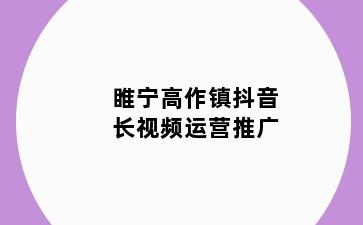 睢宁高作镇抖音
长视频运营推广